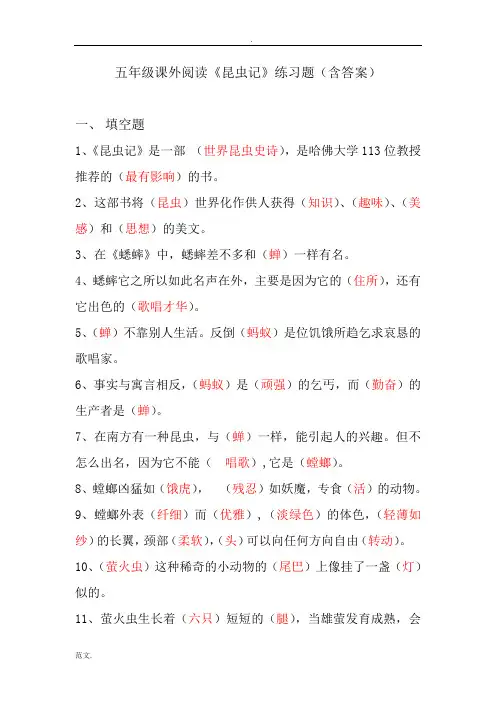 .

五年级课外阅读《昆虫记》练习题（含答案）

一、 填空题

1、《昆虫记》是一部 （世界昆虫史诗），是哈佛大学113位教授推荐的（最有影响）的书。

2、这部书将（昆虫）世界化作供人获得（知识）、（趣味）、（美感）和（思想）的美文。

3、在《蟋蟀》中，蟋蟀差不多和（蝉）一样有名。

4、蟋蟀它之所以如此名声在外，主要是因为它的（住所），还有它出色的（歌唱才华）。

5、（蝉）不靠别人生活。反倒（蚂蚁）是位饥饿所趋乞求哀恳的歌唱家。

6、事实与寓言相反，（蚂蚁）是（顽强）的乞丐，而（勤奋）的生产者是（蝉）。

7、在南方有一种昆虫，与（蝉）一样，能引起人的兴趣。但不怎么出名，因为它不能（ 唱歌），它是（螳螂）。

8、螳螂凶猛如（饿虎）， （残忍）如妖魔，专食（活）的动物。

9、螳螂外表（纤细）而（优雅），（淡绿色）的体色，（轻薄如纱）的长翼，颈部（柔软），（头）可以向任何方向自由（转动）。

10、（萤火虫）这种稀奇的小动物的（尾巴）上像挂了一盏（灯）似的。

11、萤火虫生长着（六只）短短的（腿），当雄萤发育成熟，会

范文.